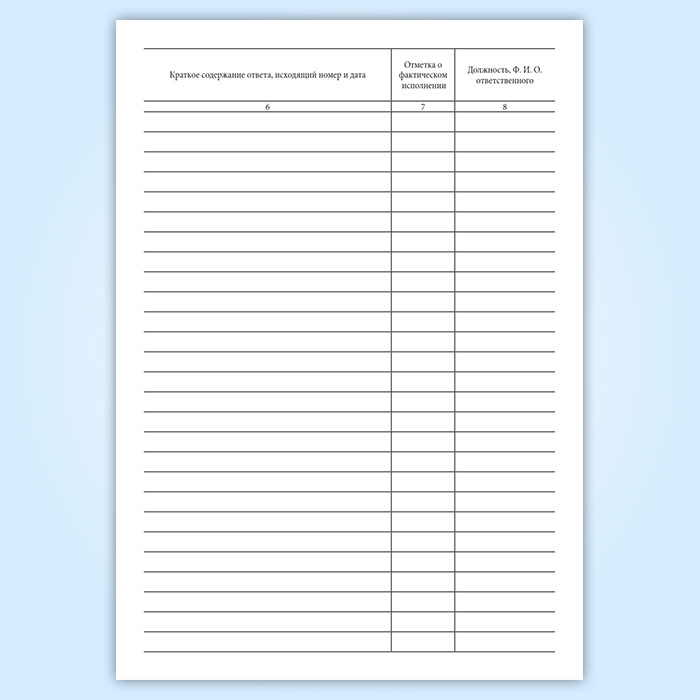 | Краткое содержание ответа, исходящий номер и дата | Отметка о фактическом исполнении | Должность, Ф. И. О. ответственного |
|---|---|---|
| 6 | 7 | 8 |